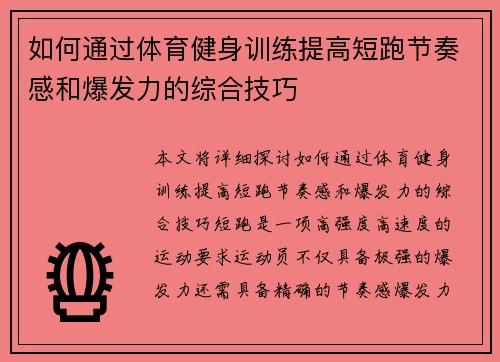 如何通过体育健身训练提高短跑节奏感和爆发力的综合技巧

本文将详细探讨如何通过体育健身训练提高短跑节奏感和爆发力的综合技巧短跑是一项高强度高速度的运动要求运动员不仅具备极强的爆发力还需具备精确的节奏感爆发力